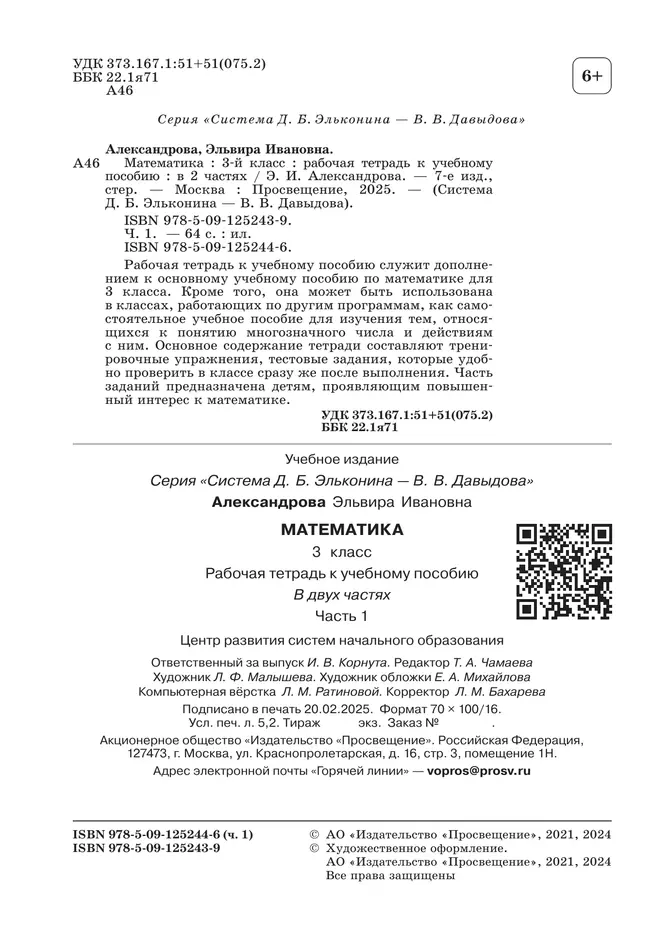 УДК 373.167.1:51+51(075.2)
ББК 22.1я71
А46

6+

Серия «Система Д. Б. Эльконина — В. В. Давыдова»

Александрова, Эльвира Ивановна.

А46 Математика : 3-й класс : рабочая тетрадь к учебному пособию : в 2 частях / Э. И. Александрова. — 7-е изд., стер. — Москва : Просвещение, 2025. — (Система Д. Б. Эльконина — В. В. Давыдова).

ISBN 978-5-09-125243-9.
Ч. 1. — 64 с. : ил.
ISBN 978-5-09-125244-6.

Рабочая тетрадь к учебному пособию служит дополнением к основному учебному пособию по математике для 3 класса. Кроме того, она может быть использована в классах, работающих по другим программам, как самостоятельное учебное пособие для изучения тем, относящихся к понятию многозначного числа и действиям с ним. Основное содержание тетради составляют тренировочные упражнения, тестовые задания, которые удобно проверить в классе сразу же после выполнения. Часть заданий предназначена детям, проявляющим повышенный интерес к математике.

УДК 373.167.1:51+51(075.2)
ББК 22.1я71

Учебное издание

Серия «Система Д. Б. Эльконина — В. В. Давыдова»

Александрова Эльвира Ивановна

МАТЕМАТИКА

3 класс

Рабочая тетрадь к учебному пособию

В двух частях

Часть 1

Центр развития систем начального образования

Ответственный за выпуск И. В. Корнута. Редактор Т. А. Чамаева
Художник Л. Ф. Малышева. Художник обложки Е. А. Михайлова
Компьютерная вёрстка Л. М. Ратиновой. Корректор Л. М. Бахарева

Подписано в печать 20.02.2025. Формат 70 × 100/16.
Усл. печ. л. 5,2. Тираж экз. Заказ № .

Акционерное общество «Издательство «Просвещение». Российская Федерация, 127473, г. Москва, ул. Краснопролетарская, д. 16, стр. 3, помещение 1Н.

Адрес электронной почты «Горячей линии» — vopros@prosv.ru

ISBN 978-5-09-125244-6 (ч. 1)
ISBN 978-5-09-125243-9

© АО «Издательство «Просвещение», 2021, 2024
© Художественное оформление.
АО «Издательство «Просвещение», 2021, 2024
Все права защищены